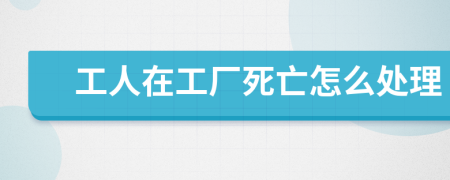 工人在工厂死亡怎么处理